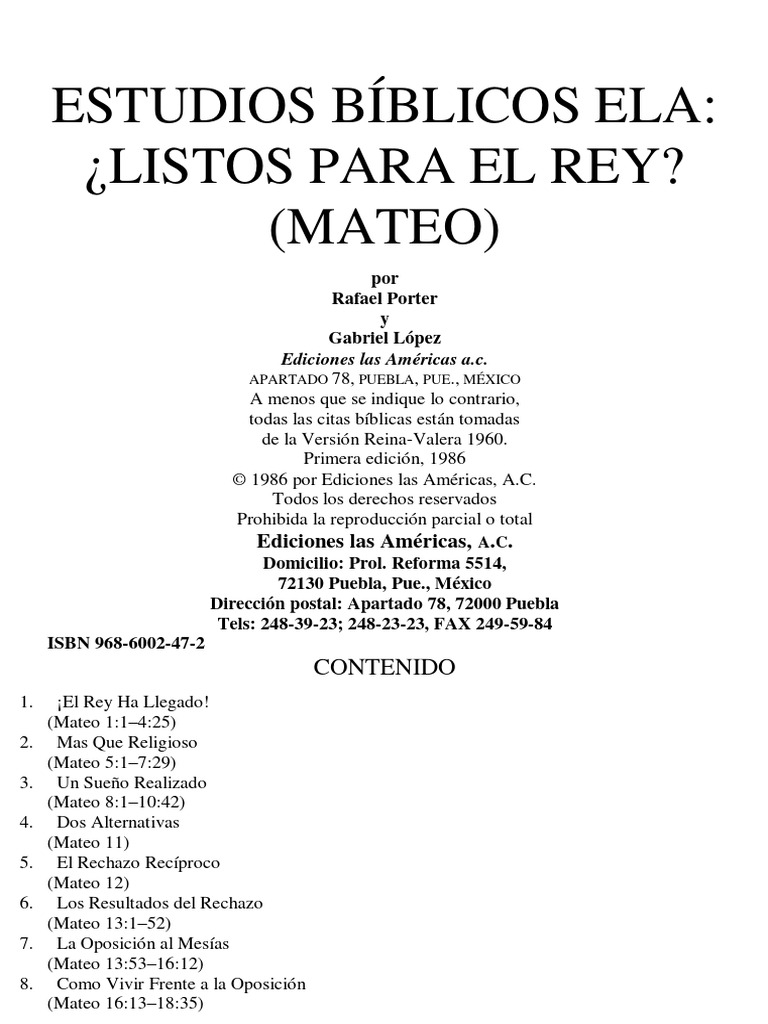 ESTUDIOS BÍBLICOS ELA: ¿LISTOS PARA EL REY? (MATEO)

por
Rafael Porter
y
Gabriel López
Ediciones las Américas a.c.
APARTADO 78, PUEBLA, PUE., MÉXICO
A menos que se indique lo contrario,
todas las citas bíblicas están tomadas
de la Versión Reina-Valera 1960.
Primera edición, 1986
© 1986 por Ediciones las Américas, A.C.
Todos los derechos reservados
Prohibida la reproducción parcial o total
Ediciones las Américas, A.C.
Domicilio: Prol. Reforma 5514,
72130 Puebla, Pue., México
Dirección postal: Apartado 78, 72000 Puebla
Tels: 248-39-23; 248-23-23, FAX 249-59-84
ISBN 968-6002-47-2

CONTENIDO

1. ¡El Rey Ha Llegado!
(Mateo 1:1–4:25)
2. Mas Que Religioso
(Mateo 5:1–7:29)
3. Un Sueño Realizado
(Mateo 8:1–10:42)
4. Dos Alternativas
(Mateo 11)
5. El Rechazo Recíproco
(Mateo 12)
6. Los Resultados del Rechazo
(Mateo 13:1–52)
7. La Oposición al Mesías
(Mateo 13:53–16:12)
8. Como Vivir Frente a la Oposición
(Mateo 16:13–18:35)